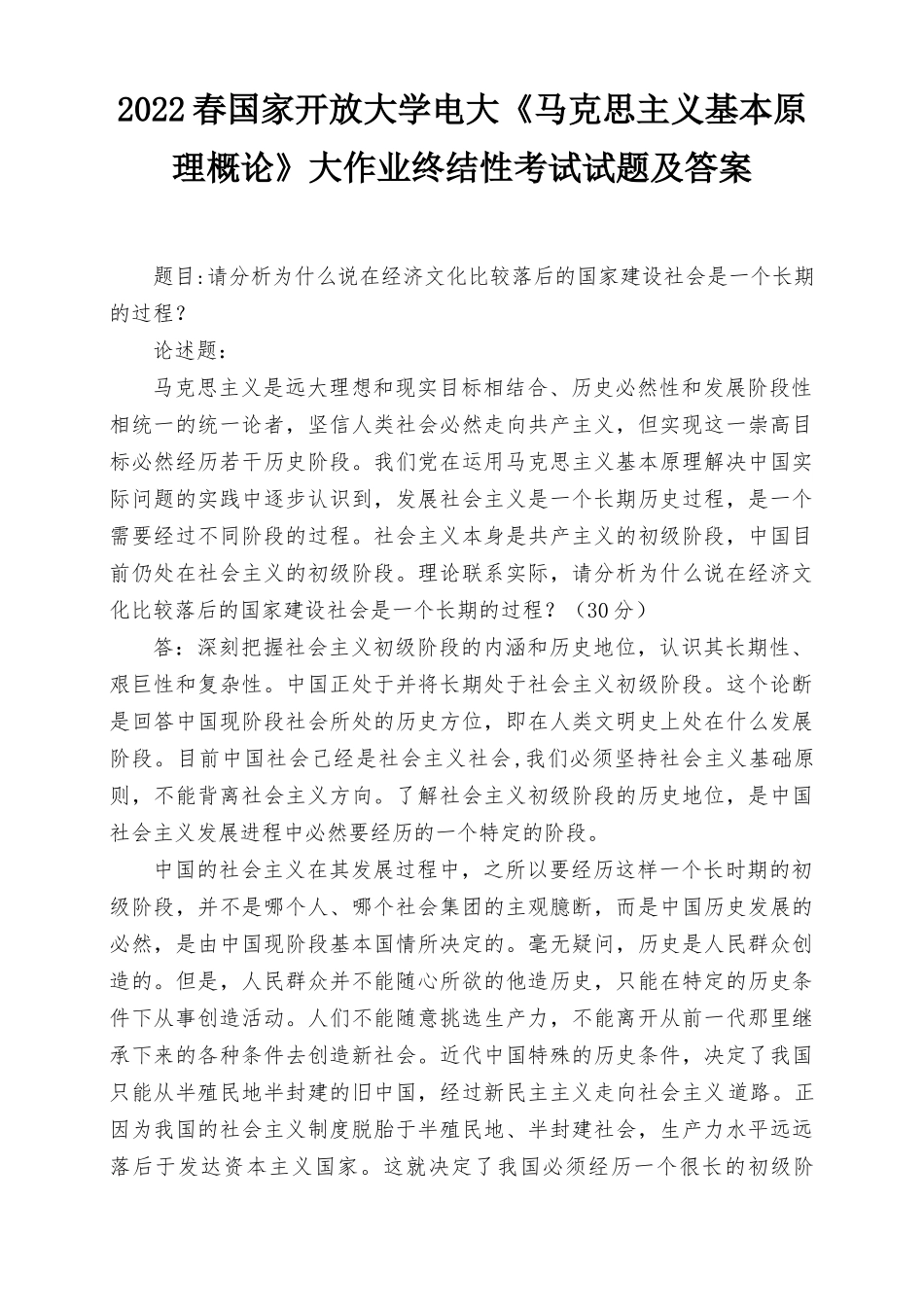 2022春国家开放大学电大《马克思主义基本原理概论》大作业终结性考试试题及答案

题目:请分析为什么说在经济文化比较落后的国家建设社会是一个长期的过程？

论述题：

马克思主义是远大理想和现实目标相结合、历史必然性和发展阶段性相统一的统一论者，坚信人类社会必然走向共产主义，但实现这一崇高目标必然经历若干历史阶段。我们党在运用马克思主义基本原理解决中国实际问题的实践中逐步认识到，发展社会主义是一个长期历史过程，是一个需要经过不同阶段的过程。社会主义本身是共产主义的初级阶段，中国目前仍处在社会主义的初级阶段。理论联系实际，请分析为什么说在经济文化比较落后的国家建设社会是一个长期的过程？（30分）

答：深刻把握社会主义初级阶段的内涵和历史地位，认识其长期性、艰巨性和复杂性。中国正处于并将长期处于社会主义初级阶段。这个论断是回答中国现阶段社会所处的历史方位，即在人类文明史上处在什么发展阶段。目前中国社会已经是社会主义社会，我们必须坚持社会主义基础原则，不能背离社会主义方向。了解社会主义初级阶段的历史地位，是中国社会主义发展进程中必然要经历的一个特定的阶段。

中国的社会主义在其发展过程中，之所以要经历这样一个长时期的初级阶段，并不是哪个人、哪个社会集团的主观臆断，而是中国历史发展的必然，是由中国现阶段基本国情所决定的。毫无疑问，历史是人民群众创造的。但是，人民群众并不能随心所欲的他造历史，只能在特定的历史条件下从事创造活动。人们不能随意挑选生产力，不能离开从前一代那里继承下来的各种条件去创造新社会。近代中国特殊的历史条件，决定了我国只能从半殖民地半封建的旧中国，经过新民主主义走向社会主义道路。正因为我国的社会主义制度脱胎于半殖民地、半封建社会，生产力水平远远落后于发达资本主义国家。这就决定了我国必须经历一个很长的初级阶